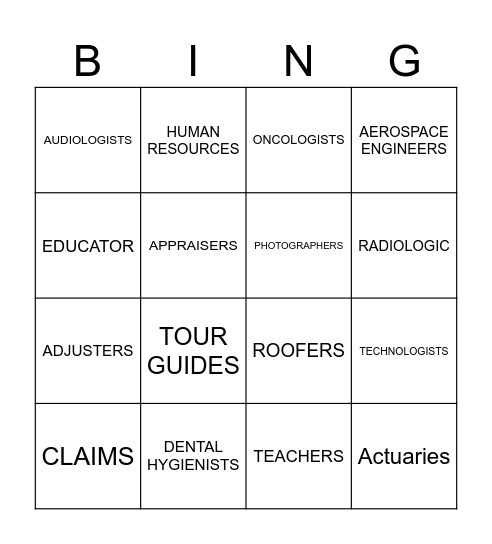 | B | I | N | G |
|---|---|---|---|
| AUDIOLOGISTS | HUMAN RESOURCES | ONCOLOGISTS | AEROSPACE ENGINEERS |
| EDUCATOR | APPRAISERS | PHOTOGRAPHERS | RADIOLOGIC |
| ADJUSTERS | TOUR GUIDES | ROOFERS | TECHNOLOGISTS |
| CLAIMS | DENTAL HYGIENISTS | TEACHERS | Actuaries |